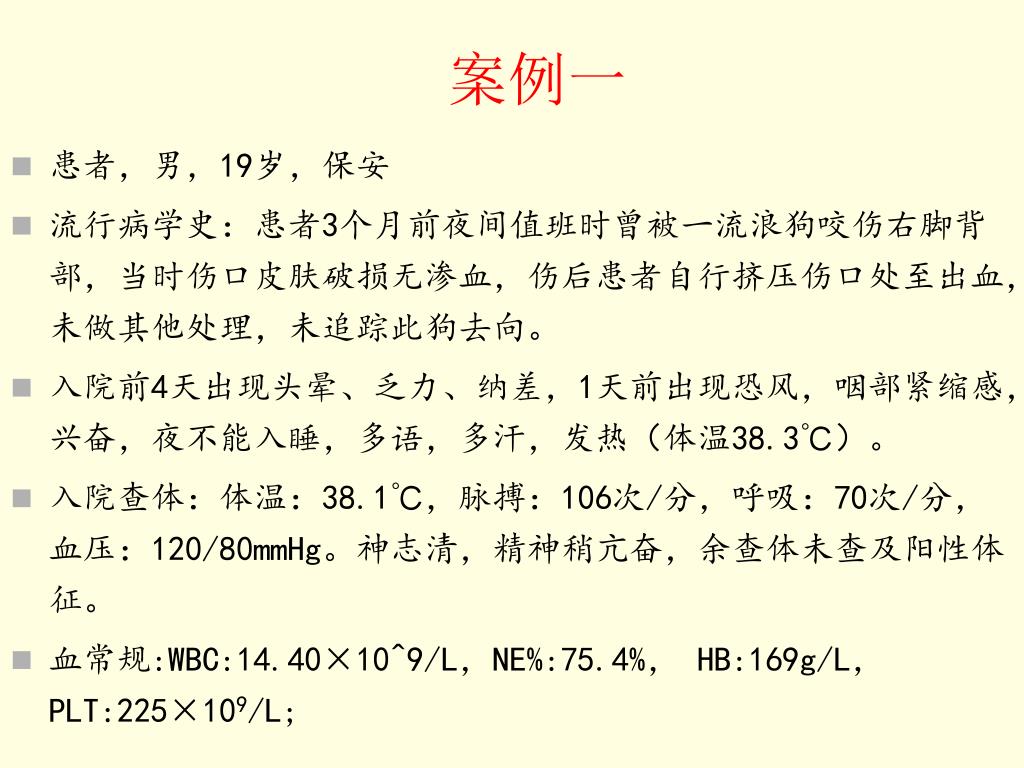 案例一

患者，男，19岁，保安

流行病学史：患者3个月前夜间值班时曾被一流浪狗咬伤右脚背部，当时伤口皮肤破损无渗血，伤后患者自行挤压伤口处至出血，未做其他处理，未追踪此狗去向。

入院前4天出现头晕、乏力、纳差，1天前出现恐风，咽部紧缩感，兴奋，夜不能入睡，多语，多汗，发热（体温38.3℃）。

入院查体：体温：38.1℃，脉搏：106次/分，呼吸：70次/分，血压：120/80mmHg。神志清，精神稍亢奋，余查体未查及阳性体征。

血常规:WBC:14.40×10^9/L，NE%:75.4%， HB:169g/L，PLT:225×$10^9$/L;